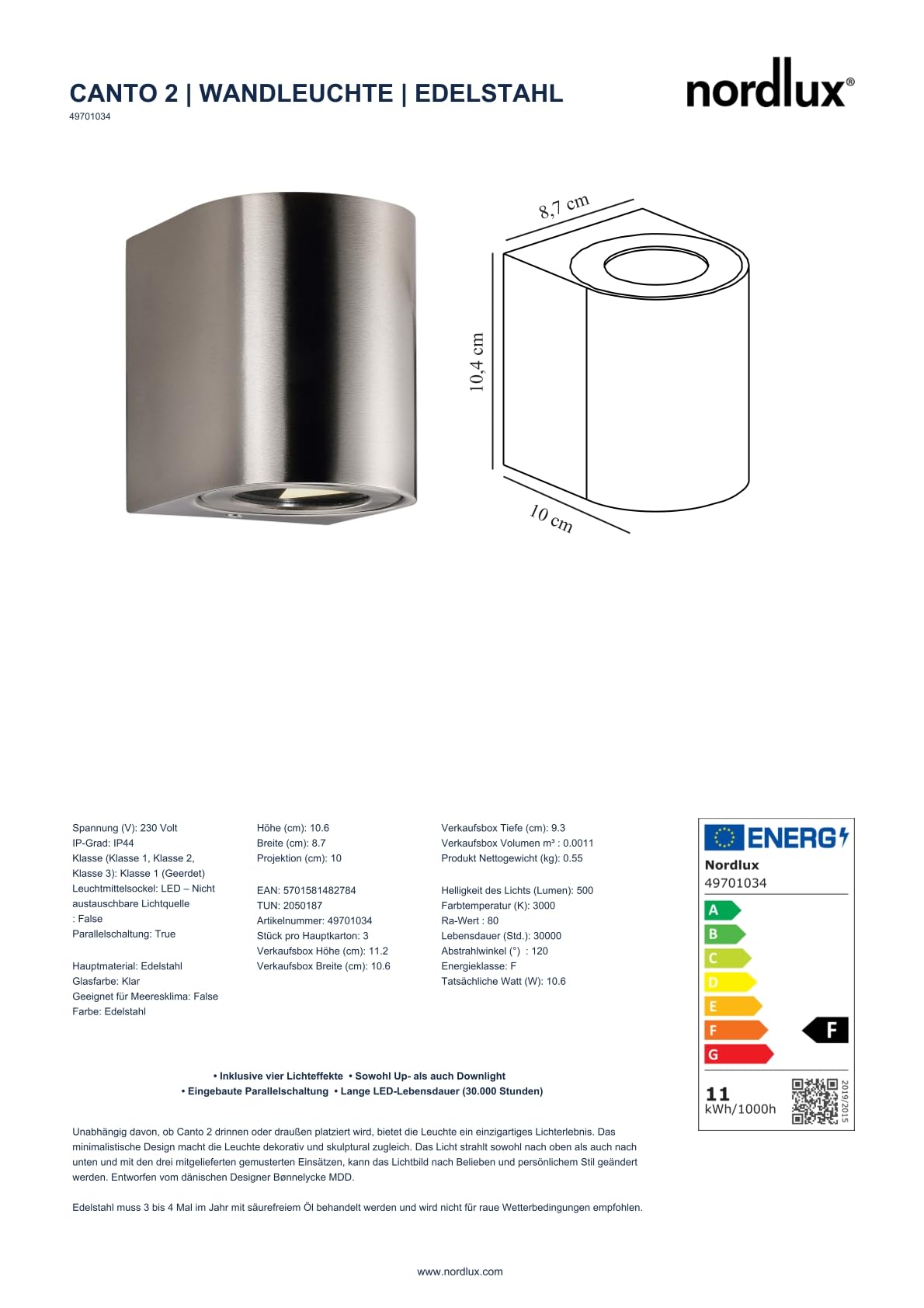 CANTO 2 | WANDLEUCHTE | EDELSTAHL
49701034

nordlux®

8,7 cm
10,4 cm
10 cm

Spannung (V): 230 Volt
IP-Grad: IP44
Klasse (Klasse 1, Klasse 2, Klasse 3): Klasse 1 (Geerdet)
Leuchtmittelsockel: LED – Nicht austauschbare Lichtquelle : False
Parallelschaltung: True

Hauptmaterial: Edelstahl
Glasfarbe: Klar
Geeignet für Meeresklima: False
Farbe: Edelstahl

Höhe (cm): 10.6
Breite (cm): 8.7
Projektion (cm): 10

EAN: 5701581482784
TUN: 2050187
Artikelnummer: 49701034
Stück pro Hauptkarton: 3
Verkaufsbox Höhe (cm): 11.2
Verkaufsbox Breite (cm): 10.6

Verkaufsbox Tiefe (cm): 9.3
Verkaufsbox Volumen m³ : 0.0011
Produkt Nettogewicht (kg): 0.55

Helligkeit des Lichts (Lumen): 500
Farbtemperatur (K): 3000
Ra-Wert : 80
Lebensdauer (Std.): 30000
Abstrahlwinkel (°) : 120
Energieklasse: F
Tatsächliche Watt (W): 10.6

ENERG
Nordlux
49701034
A
B
C
D
E
F
G
F
11
kWh/1000h
2019/2015

• Inklusive vier Lichteffekte • Sowohl Up- als auch Downlight
• Eingebaute Parallelschaltung • Lange LED-Lebensdauer (30.000 Stunden)

Unabhängig davon, ob Canto 2 drinnen oder draußen platziert wird, bietet die Leuchte ein einzigartiges Lichterlebnis. Das minimalistische Design macht die Leuchte dekorativ und skulptural zugleich. Das Licht strahlt sowohl nach oben als auch nach unten und mit den drei mitgelieferten gemusterten Einsätzen, kann das Lichtbild nach Belieben und persönlichem Stil geändert werden. Entworfen vom dänischen Designer Bønnelycke MDD.

Edelstahl muss 3 bis 4 Mal im Jahr mit säurefreiem Öl behandelt werden und wird nicht für raue Wetterbedingungen empfohlen.

www.nordlux.com